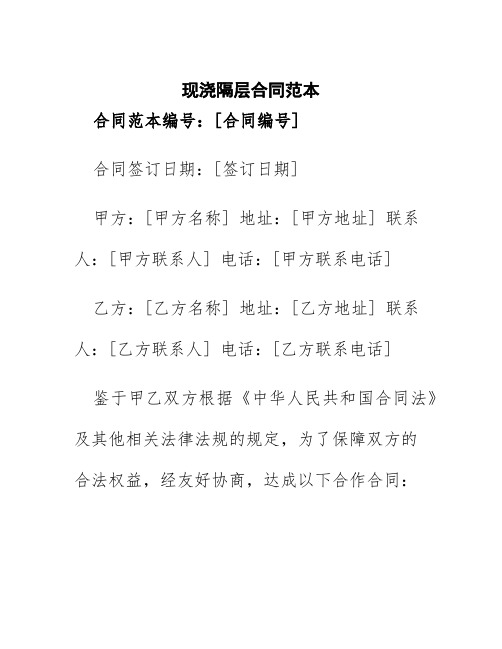 现浇隔层合同范本

合同范本编号：[合同编号]

合同签订日期：[签订日期]

甲方：[甲方名称] 地址：[甲方地址] 联系人：[甲方联系人] 电话：[甲方联系电话]

乙方：[乙方名称] 地址：[乙方地址] 联系人：[乙方联系人] 电话：[乙方联系电话]

鉴于甲乙双方根据《中华人民共和国合同法》及其他相关法律法规的规定，为了保障双方的合法权益，经友好协商，达成以下合作合同：